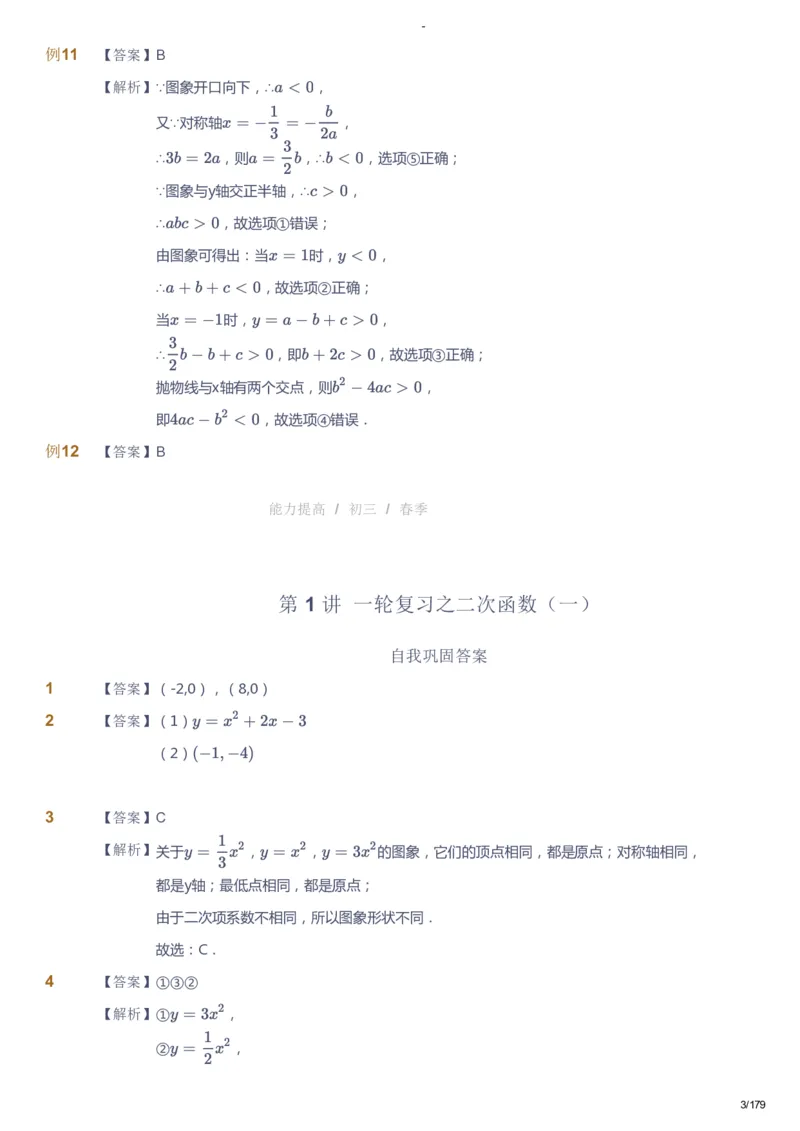 -

例11 【答案】B

【解析】∵图象开口向下，∴$a<0$，

又∵对称轴$x=-\frac{1}{3}=-\frac{b}{2a}$，

∴$3b=2a$，则$a=\frac{3}{2}b$，∴$b<0$，选项⑤正确；

∵图象与y轴交正半轴，∴$c>0$，

∴$abc>0$，故选项①错误；

由图象可得出：当$x=1$时，$y<0$，

∴$a+b+c<0$，故选项②正确；

当$x=-1$时，$y=a-b+c>0$，

∴$\frac{3}{2}b-b+c>0$，即$b+2c>0$，故选项③正确；

抛物线与x轴有两个交点，则$b^2-4ac>0$，

即$4ac-b^2<0$，故选项④错误．

例12 【答案】B

能力提高 / 初三 / 春季

第 1 讲 一轮复习之二次函数（一）

自我巩固答案

1 【答案】（-2,0），（8,0）

2 【答案】（1）$y=x^2+2x-3$

（2）$(-1,-4)$

3 【答案】C

【解析】关于$y=\frac{1}{3}x^2$，$y=x^2$，$y=3x^2$的图象，它们的顶点相同，都是原点；对称轴相同，都是y轴；最低点相同，都是原点；

由于二次项系数不相同，所以图象形状不同．

故选：C．

4 【答案】①③②

【解析】①$y=3x^2$，

②$y=\frac{1}{2}x^2$，

3/179